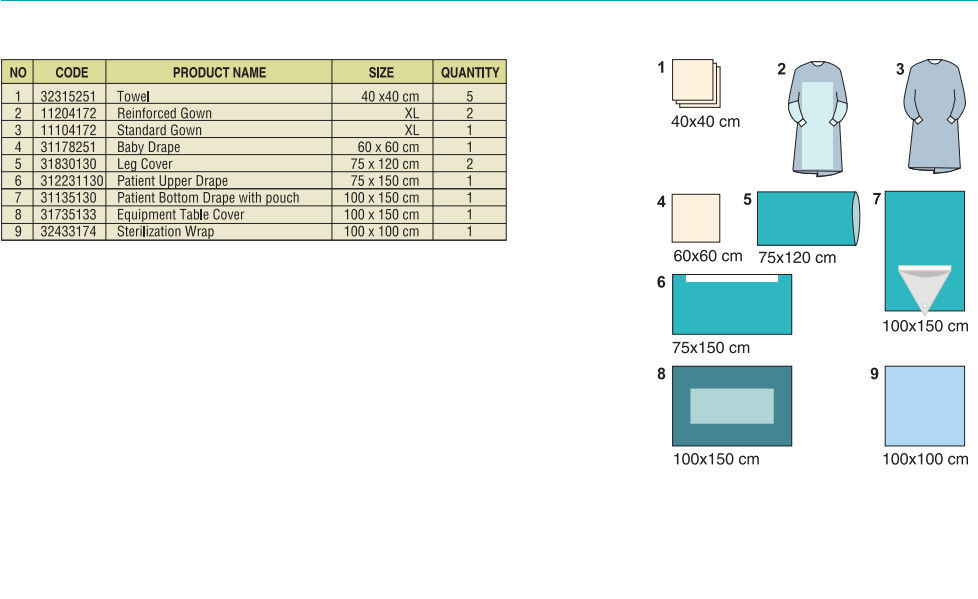 | NO | CODE | PRODUCT NAME | SIZE | QUANTITY |
|---|---|---|---|---|
| 1 | 32315251 | Towel | 40 x40 cm | 5 |
| 2 | 11204172 | Reinforced Gown | XL | 2 |
| 3 | 11104172 | Standard Gown | XL | 1 |
| 4 | 31178251 | Baby Drape | 60 x 60 cm | 1 |
| 5 | 31830130 | Leg Cover | 75 x 120 cm | 2 |
| 6 | 312231130 | Patient Upper Drape | 75 x 150 cm | 1 |
| 7 | 31135130 | Patient Bottom Drape with pouch | 100 x 150 cm | 1 |
| 8 | 31735133 | Equipment Table Cover | 100 x 150 cm | 1 |
| 9 | 32433174 | Sterilization Wrap | 100 x 100 cm | 1 |

1
40x40 cm
2
3
4
60x60 cm
5
75x120 cm
7
100x150 cm
6
75x150 cm
8
100x150 cm
9
100x100 cm